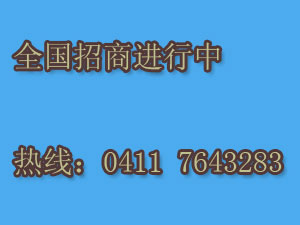 全国招商进行中

热线：0411 7643283